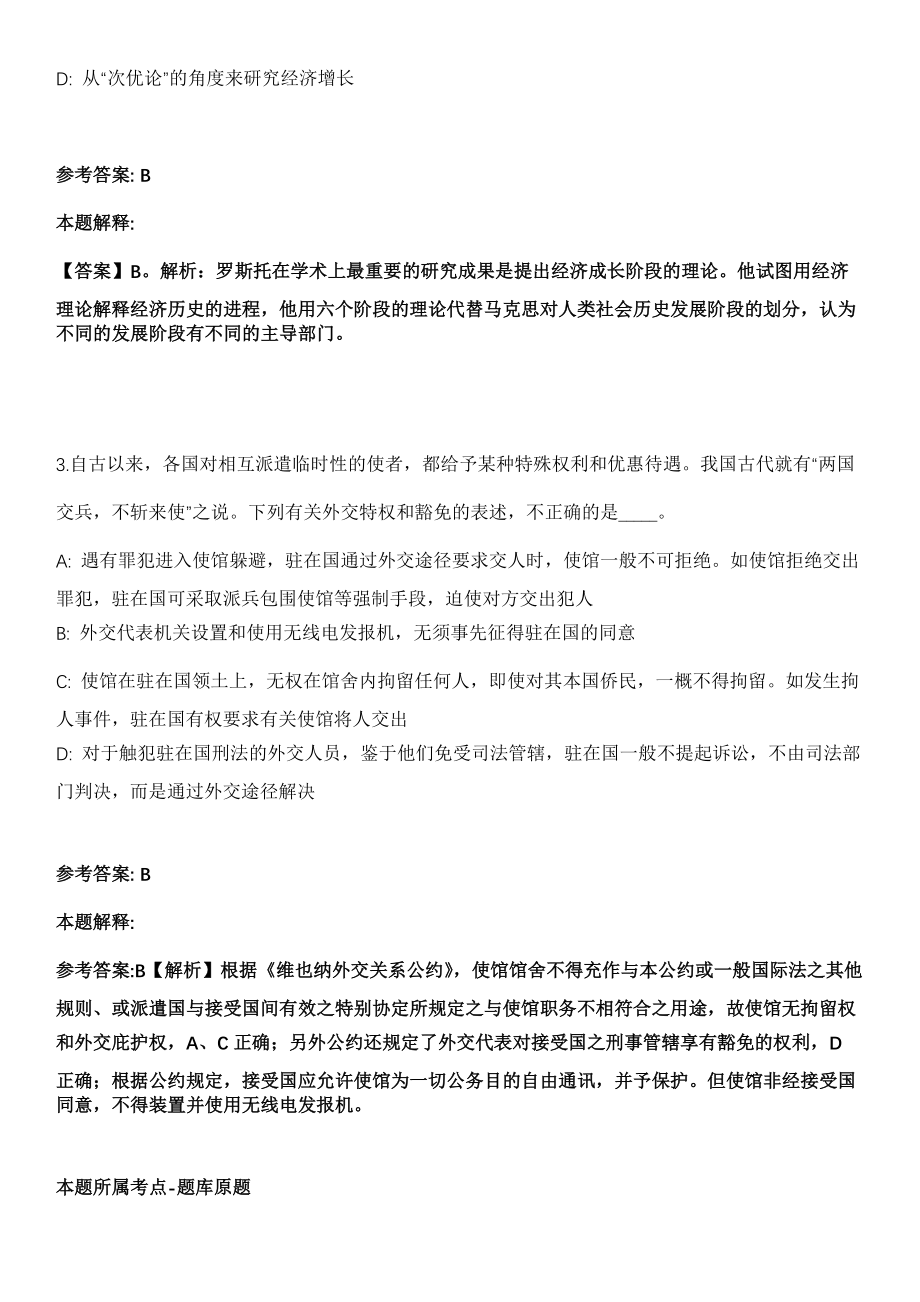 D: 从“次优论”的角度来研究经济增长

参考答案: B

本题解释:

【答案】B。解析：罗斯托在学术上最重要的研究成果是提出经济成长阶段的理论。他试图用经济理论解释经济历史的进程，他用六个阶段的理论代替马克思对人类社会历史发展阶段的划分，认为不同的发展阶段有不同的主导部门。

3.自古以来，各国对相互派遣临时性的使者，都给予某种特殊权利和优惠待遇。我国古代就有“两国交兵，不斩来使”之说。下列有关外交特权和豁免的表述，不正确的是____。

A: 遇有罪犯进入使馆躲避，驻在国通过外交途径要求交人时，使馆一般不可拒绝。如使馆拒绝交出罪犯，驻在国可采取派兵包围使馆等强制手段，迫使对方交出犯人
B: 外交代表机关设置和使用无线电发报机，无须事先征得驻在国的同意

C: 使馆在驻在国领土上，无权在馆舍内拘留任何人，即使对其本国侨民，一概不得拘留。如发生拘人事件，驻在国有权要求有关使馆将人交出
D: 对于触犯驻在国刑法的外交人员，鉴于他们免受司法管辖，驻在国一般不提起诉讼，不由司法部门判决，而是通过外交途径解决

参考答案: B

本题解释:

参考答案:B【解析】根据《维也纳外交关系公约》，使馆馆舍不得充作与本公约或一般国际法之其他规则、或派遣国与接受国间有效之特别协定所规定之与使馆职务不相符合之用途，故使馆无拘留权和外交庇护权，A、C 正确；另外公约还规定了外交代表对接受国之刑事管辖享有豁免的权利，D 正确；根据公约规定，接受国应允许使馆为一切公务目的自由通讯，并予保护。但使馆非经接受国同意，不得装置并使用无线电发报机。

本题所属考点-题库原题